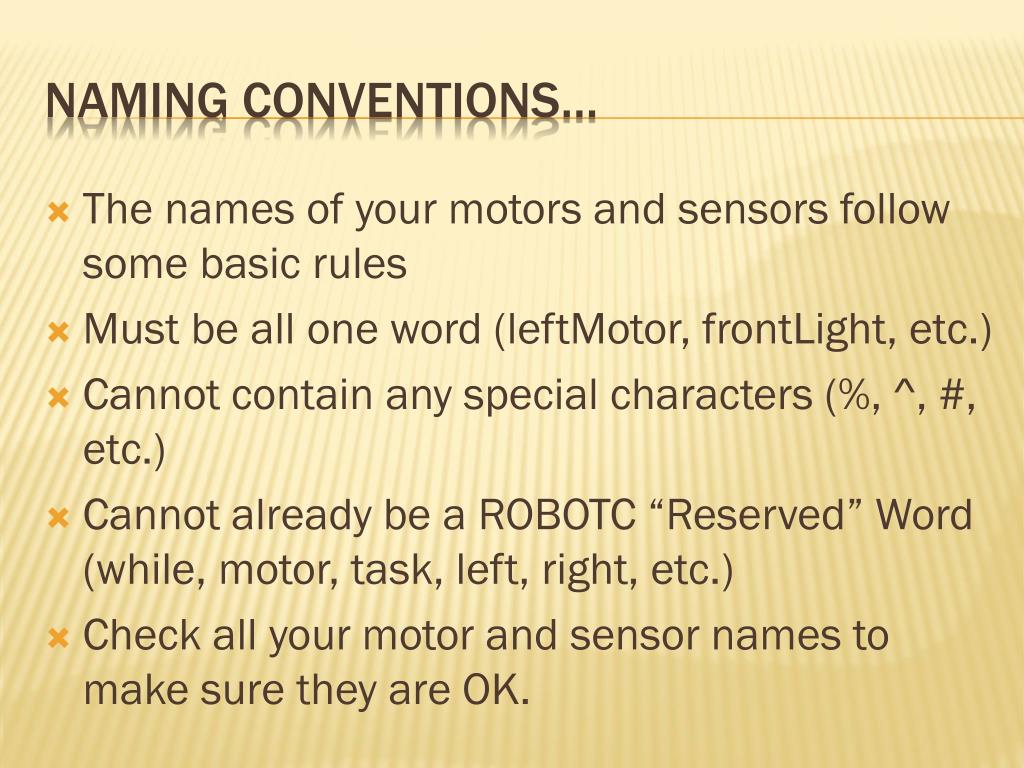 NAMING CONVENTIONS…

The names of your motors and sensors follow some basic rules

Must be all one word (leftMotor, frontLight, etc.)

Cannot contain any special characters (%, ^, #, etc.)

Cannot already be a ROBOTC “Reserved” Word (while, motor, task, left, right, etc.)

Check all your motor and sensor names to make sure they are OK.